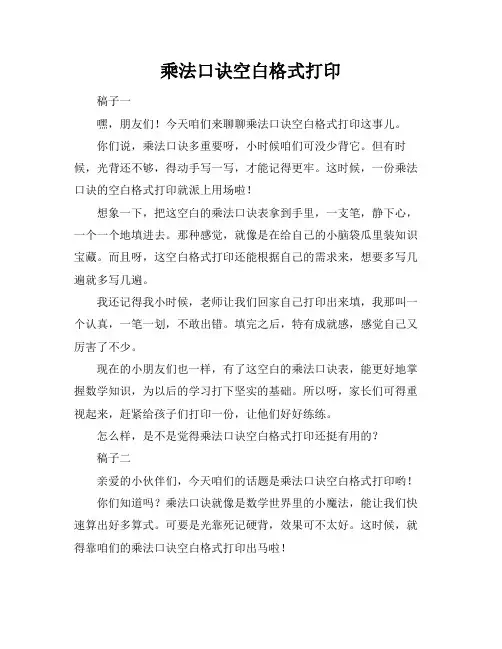 乘法口诀空白格式打印

稿子一

嘿，朋友们！今天咱们来聊聊乘法口诀空白格式打印这事儿。

你们说，乘法口诀多重要呀，小时候咱们可没少背它。但有时候，光背还不够，得动手写一写，才能记得更牢。这时候，一份乘法口诀的空白格式打印就派上用场啦！

想象一下，把这空白的乘法口诀表拿到手里，一支笔，静下心，一个一个地填进去。那种感觉，就像是在给自己的小脑袋瓜里装知识宝藏。而且呀，这空白格式打印还能根据自己的需求来，想要多写几遍就多写几遍。

我还记得我小时候，老师让我们回家自己打印出来填，我那叫一个认真，一笔一划，不敢出错。填完之后，特有成就感，感觉自己又厉害了不少。

现在的小朋友们也一样，有了这空白的乘法口诀表，能更好地掌握数学知识，为以后的学习打下坚实的基础。所以呀，家长们可得重视起来，赶紧给孩子们打印一份，让他们好好练练。

怎么样，是不是觉得乘法口诀空白格式打印还挺有用的？

稿子二

亲爱的小伙伴们，今天咱们的话题是乘法口诀空白格式打印哟！

你们知道吗？乘法口诀就像是数学世界里的小魔法，能让我们快速算出好多算式。可要是光靠死记硬背，效果可不太好。这时候，就得靠咱们的乘法口诀空白格式打印出马啦！